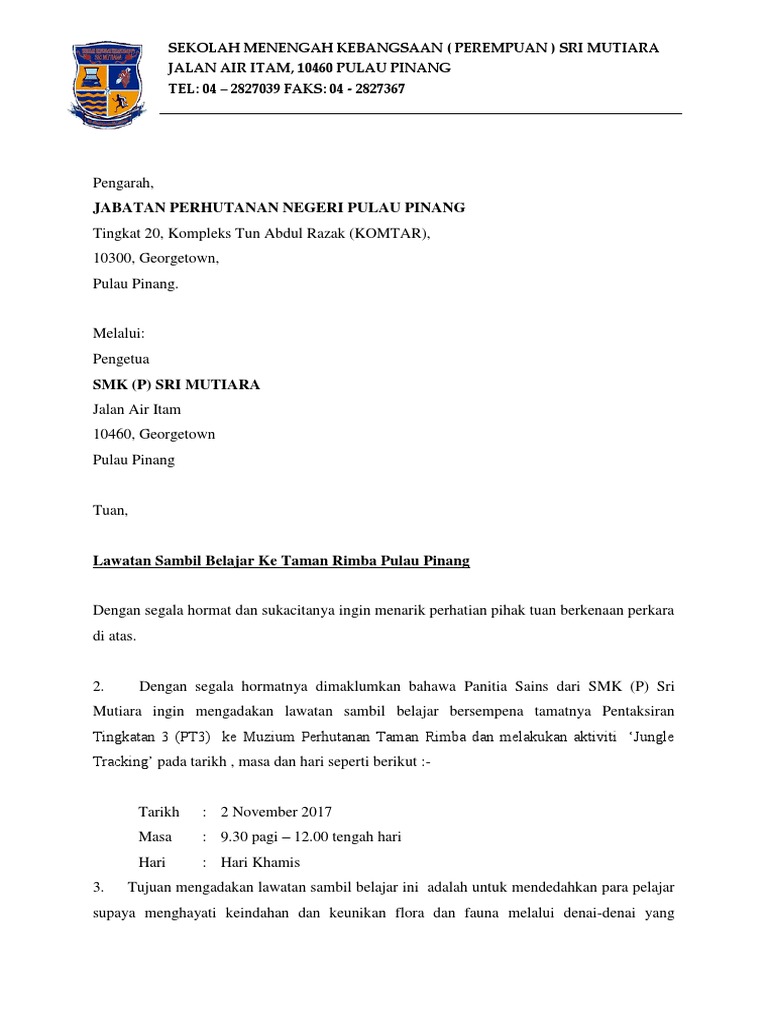 SEKOLAH MENENGAH KEBANGSAAN ( PEREMPUAN ) SRI MUTIARA
JALAN AIR ITAM, 10460 PULAU PINANG
TEL: 04 – 2827039 FAKS: 04 - 2827367

Pengarah,
JABATAN PERHUTANAN NEGERI PULAU PINANG
Tingkat 20, Kompleks Tun Abdul Razak (KOMTAR),
10300, Georgetown,
Pulau Pinang.

Melalui:
Pengetua
SMK (P) SRI MUTIARA
Jalan Air Itam
10460, Georgetown
Pulau Pinang

Tuan,

Lawatan Sambil Belajar Ke Taman Rimba Pulau Pinang

Dengan segala hormat dan sukacitanya ingin menarik perhatian pihak tuan berkenaan perkara di atas.

2. Dengan segala hormatnya dimaklumkan bahawa Panitia Sains dari SMK (P) Sri Mutiara ingin mengadakan lawatan sambil belajar bersempena tamatnya Pentaksiran Tingkatan 3 (PT3) ke Muzium Perhutanan Taman Rimba dan melakukan aktiviti 'Jungle Tracking' pada tarikh , masa dan hari seperti berikut :-

Tarikh : 2 November 2017
Masa : 9.30 pagi – 12.00 tengah hari
Hari : Hari Khamis

3. Tujuan mengadakan lawatan sambil belajar ini adalah untuk mendedahkan para pelajar supaya menghayati keindahan dan keunikan flora dan fauna melalui denai-denai yang